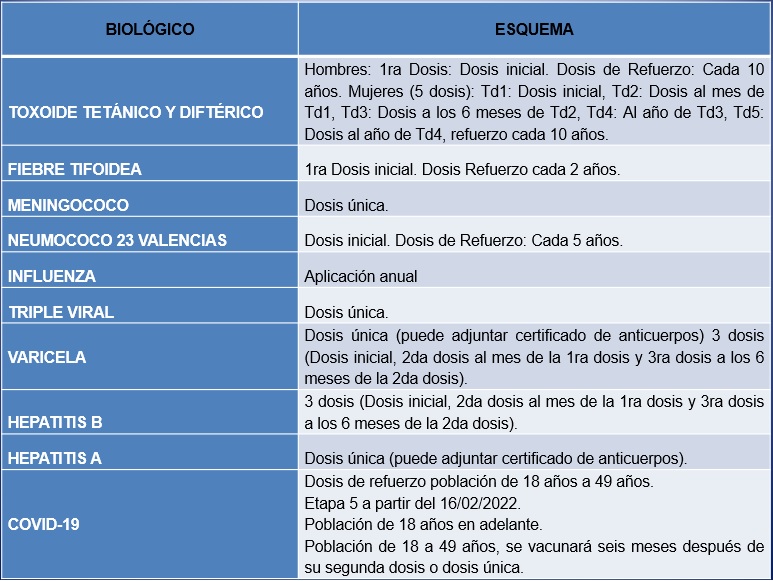 | BIOLÓGICO | ESQUEMA |
|---|---|
| TOXOIDE TETÁNICO Y DIFTÉRICO | Hombres: 1ra Dosis: Dosis inicial. Dosis de Refuerzo: Cada 10 años. Mujeres (5 dosis): Td1: Dosis inicial, Td2: Dosis al mes de Td1, Td3: Dosis a los 6 meses de Td2, Td4: Al año de Td3, Td5: Dosis al año de Td4, refuerzo cada 10 años. |
| FIEBRE TIFOIDEA | 1ra Dosis inicial. Dosis Refuerzo cada 2 años. |
| MENINGOCOCO | Dosis única. |
| NEUMOCOCO 23 VALENCIAS | Dosis inicial. Dosis de Refuerzo: Cada 5 años. |
| INFLUENZA | Aplicación anual |
| TRIPLE VIRAL | Dosis única. |
| VARICELA | Dosis única (puede adjuntar certificado de anticuerpos) 3 dosis (Dosis inicial, 2da dosis al mes de la 1ra dosis y 3ra dosis a los 6 meses de la 2da dosis). |
| HEPATITIS B | 3 dosis (Dosis inicial, 2da dosis al mes de la 1ra dosis y 3ra dosis a los 6 meses de la 2da dosis). |
| HEPATITIS A | Dosis única (puede adjuntar certificado de anticuerpos). |
| COVID-19 | Dosis de refuerzo población de 18 años a 49 años. Etapa 5 a partir del 16/02/2022. Población de 18 años en adelante. Población de 18 a 49 años, se vacunará seis meses después de su segunda dosis o dosis única. |